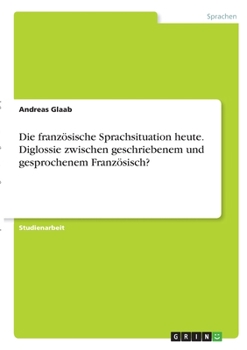 Sprachen

Andreas Glaab

Die französische Sprachsituation heute. Diglossie zwischen geschriebenem und gesprochenem Französisch?

Studienarbeit

GRIN